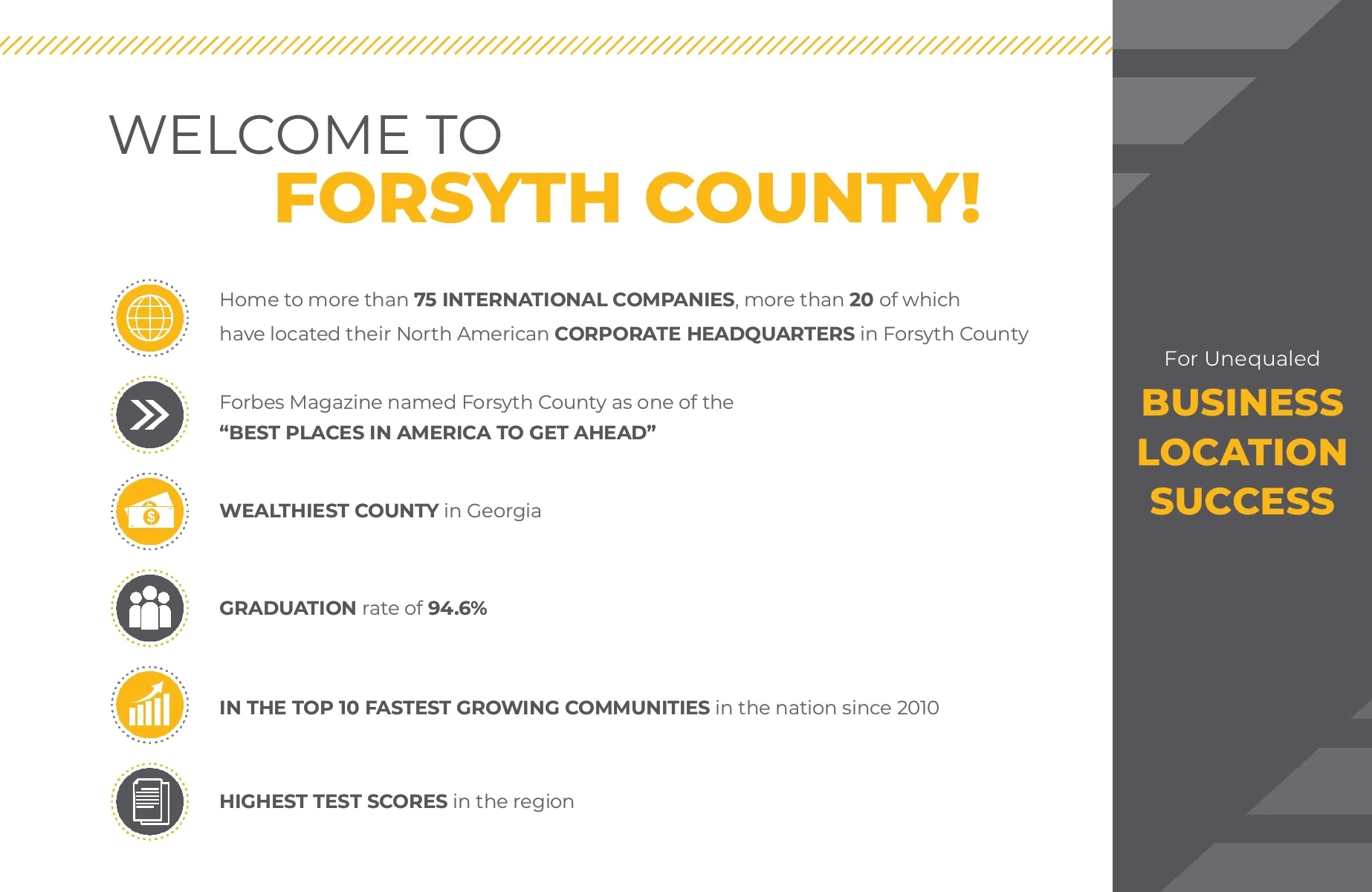 WELCOME TO
FORSYTH COUNTY!

Home to more than 75 INTERNATIONAL COMPANIES, more than 20 of which have located their North American CORPORATE HEADQUARTERS in Forsyth County

Forbes Magazine named Forsyth County as one of the "BEST PLACES IN AMERICA TO GET AHEAD"

WEALTHIEST COUNTY in Georgia

GRADUATION rate of 94.6%

IN THE TOP 10 FASTEST GROWING COMMUNITIES in the nation since 2010

HIGHEST TEST SCORES in the region

For Unequaled
BUSINESS
LOCATION
SUCCESS